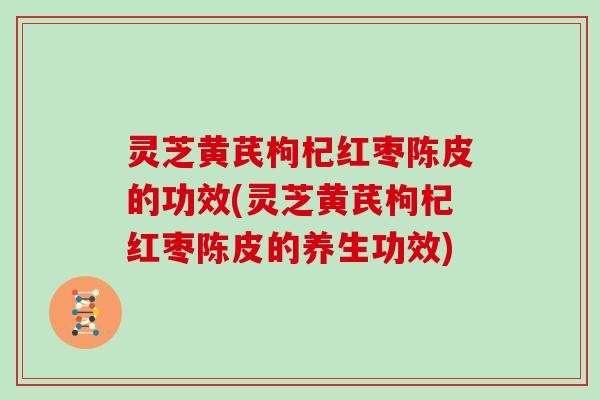 灵芝黄芪枸杞红枣陈皮的功效(灵芝黄芪枸杞红枣陈皮的养生功效)